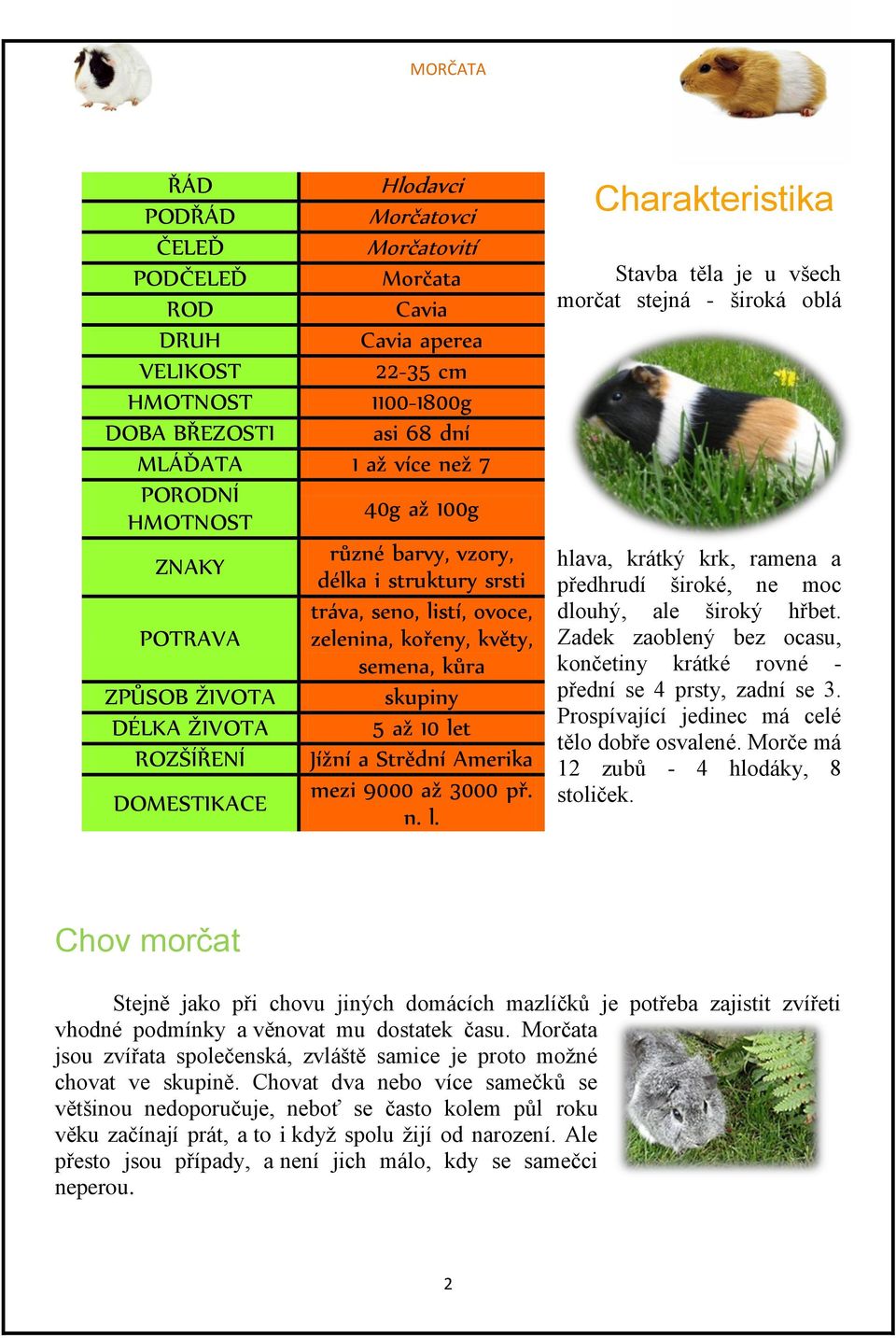 MORČATA

| ŘÁD | Hlodavci |
|---|---|
| PODŘÁD | Morčatovci |
| ČELEĎ | Morčatovití |
| PODČELEĎ | Morčata |
| ROD | Cavia |
| DRUH | Cavia aperea |
| VELIKOST | 22-35 cm |
| HMOTNOST | 1100-1800g |
| DOBA BŘEZOSTI | asi 68 dní |
| MLÁĎATA | 1 až více než 7 |
| PORODNÍ HMOTNOST | 40g až 100g |
| ZNAKY | různé barvy, vzory, délka i struktury srsti |
| POTRAVA | tráva, seno, listí, ovoce, zelenina, kořeny, květy, semena, kůra |
| ZPŮSOB ŽIVOTA | skupiny |
| DÉLKA ŽIVOTA | 5 až 10 let |
| ROZŠÍŘENÍ | Jížní a Střední Amerika |
| DOMESTIKACE | mezi 9000 až 3000 př. n. l. |

Charakteristika

Stavba těla je u všech morčat stejná - široká oblá hlava, krátký krk, ramena a předhrudí široké, ne moc dlouhý, ale široký hřbet. Zadek zaoblený bez ocasu, končetiny krátké rovné - přední se 4 prsty, zadní se 3. Prospívající jedinec má celé tělo dobře osvalené. Morče má 12 zubů - 4 hlodáky, 8 stoliček.

Chov morčat

Stejně jako při chovu jiných domácích mazlíčků je potřeba zajistit zvířeti vhodné podmínky a věnovat mu dostatek času. Morčata jsou zvířata společenská, zvláště samice je proto možné chovat ve skupině. Chovat dva nebo více samečků se většinou nedoporučuje, neboť se často kolem půl roku věku začínají prát, a to i když spolu žijí od narození. Ale přesto jsou případy, a není jich málo, kdy se samečci neperou.

2